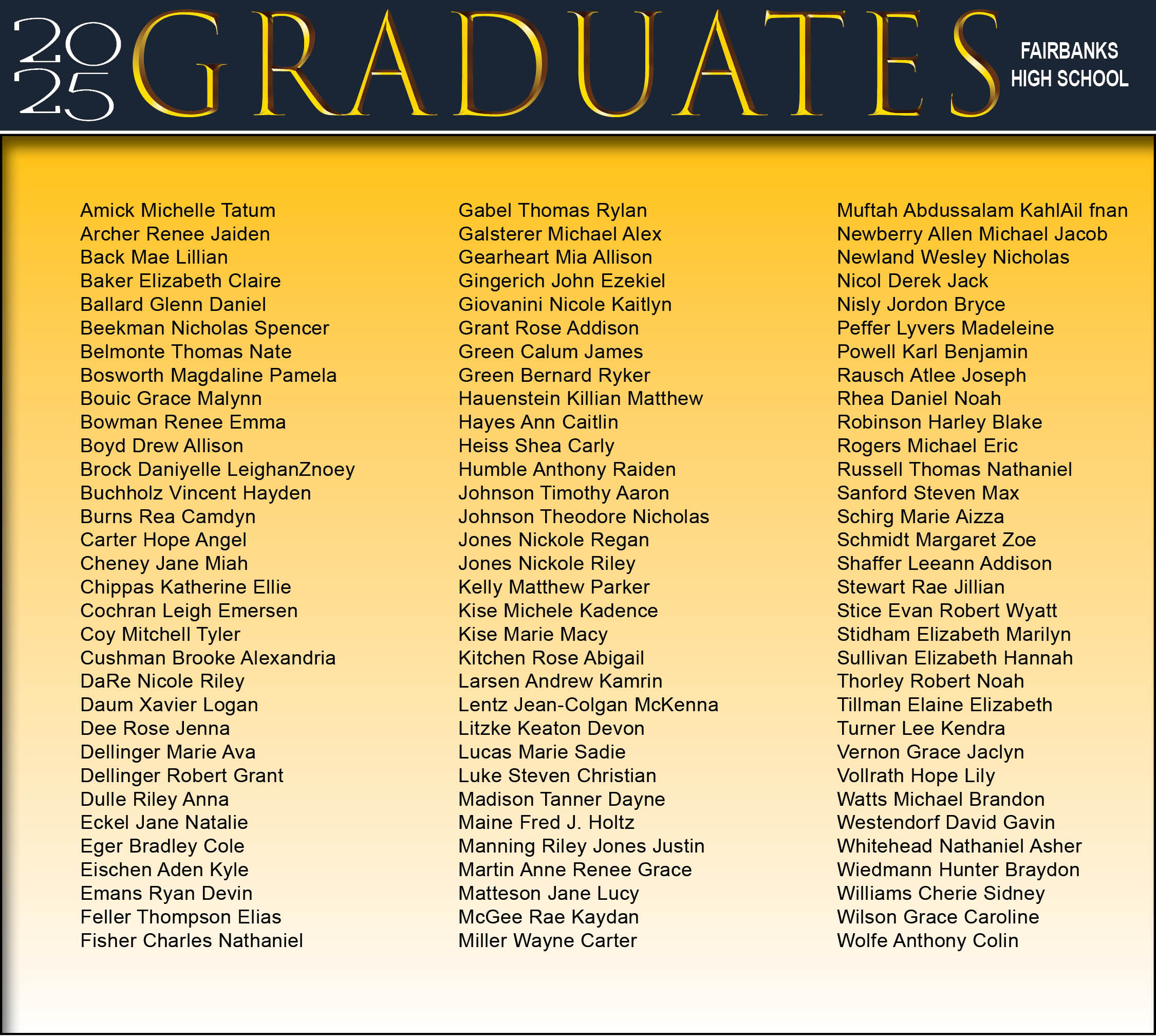 2025 GRADUATES

FAIRBANKS HIGH SCHOOL

Amick Michelle Tatum
Archer Renee Jaiden
Back Mae Lillian
Baker Elizabeth Claire
Ballard Glenn Daniel
Beekman Nicholas Spencer
Belmonte Thomas Nate
Bosworth Magdaline Pamela
Bouic Grace Malynn
Bowman Renee Emma
Boyd Drew Allison
Brock Daniyelle LeighanZnoey
Buchholz Vincent Hayden
Burns Rea Camdyn
Carter Hope Angel
Cheney Jane Miah
Chippas Katherine Ellie
Cochran Leigh Emersen
Coy Mitchell Tyler
Cushman Brooke Alexandria
DaRe Nicole Riley
Daum Xavier Logan
Dee Rose Jenna
Dellinger Marie Ava
Dellinger Robert Grant
Dulle Riley Anna
Eckel Jane Natalie
Eger Bradley Cole
Eischen Aden Kyle
Emans Ryan Devin
Feller Thompson Elias
Fisher Charles Nathaniel

Gabel Thomas Rylan
Galsterer Michael Alex
Gearheart Mia Allison
Gingerich John Ezekiel
Giovanini Nicole Kaitlyn
Grant Rose Addison
Green Calum James
Green Bernard Ryker
Hauenstein Killian Matthew
Hayes Ann Caitlin
Heiss Shea Carly
Humble Anthony Raiden
Johnson Timothy Aaron
Johnson Theodore Nicholas
Jones Nickole Regan
Jones Nickole Riley
Kelly Matthew Parker
Kise Michele Kadence
Kise Marie Macy
Kitchen Rose Abigail
Larsen Andrew Kamrin
Lentz Jean-Colgan McKenna
Litzke Keaton Devon
Lucas Marie Sadie
Luke Steven Christian
Madison Tanner Dayne
Maine Fred J. Holtz
Manning Riley Jones Justin
Martin Anne Renee Grace
Matteson Jane Lucy
McGee Rae Kaydan
Miller Wayne Carter

Muftah Abdussalam KahlAil fnan
Newberry Allen Michael Jacob
Newland Wesley Nicholas
Nicol Derek Jack
Nisly Jordon Bryce
Peffer Lyvers Madeleine
Powell Karl Benjamin
Rausch Atlee Joseph
Rhea Daniel Noah
Robinson Harley Blake
Rogers Michael Eric
Russell Thomas Nathaniel
Sanford Steven Max
Schirg Marie Aizza
Schmidt Margaret Zoe
Shaffer Leeann Addison
Stewart Rae Jillian
Stice Evan Robert Wyatt
Stidham Elizabeth Marilyn
Sullivan Elizabeth Hannah
Thorley Robert Noah
Tillman Elaine Elizabeth
Turner Lee Kendra
Vernon Grace Jaclyn
Vollrath Hope Lily
Watts Michael Brandon
Westendorf David Gavin
Whitehead Nathaniel Asher
Wiedmann Hunter Braydon
Williams Cherie Sidney
Wilson Grace Caroline
Wolfe Anthony Colin